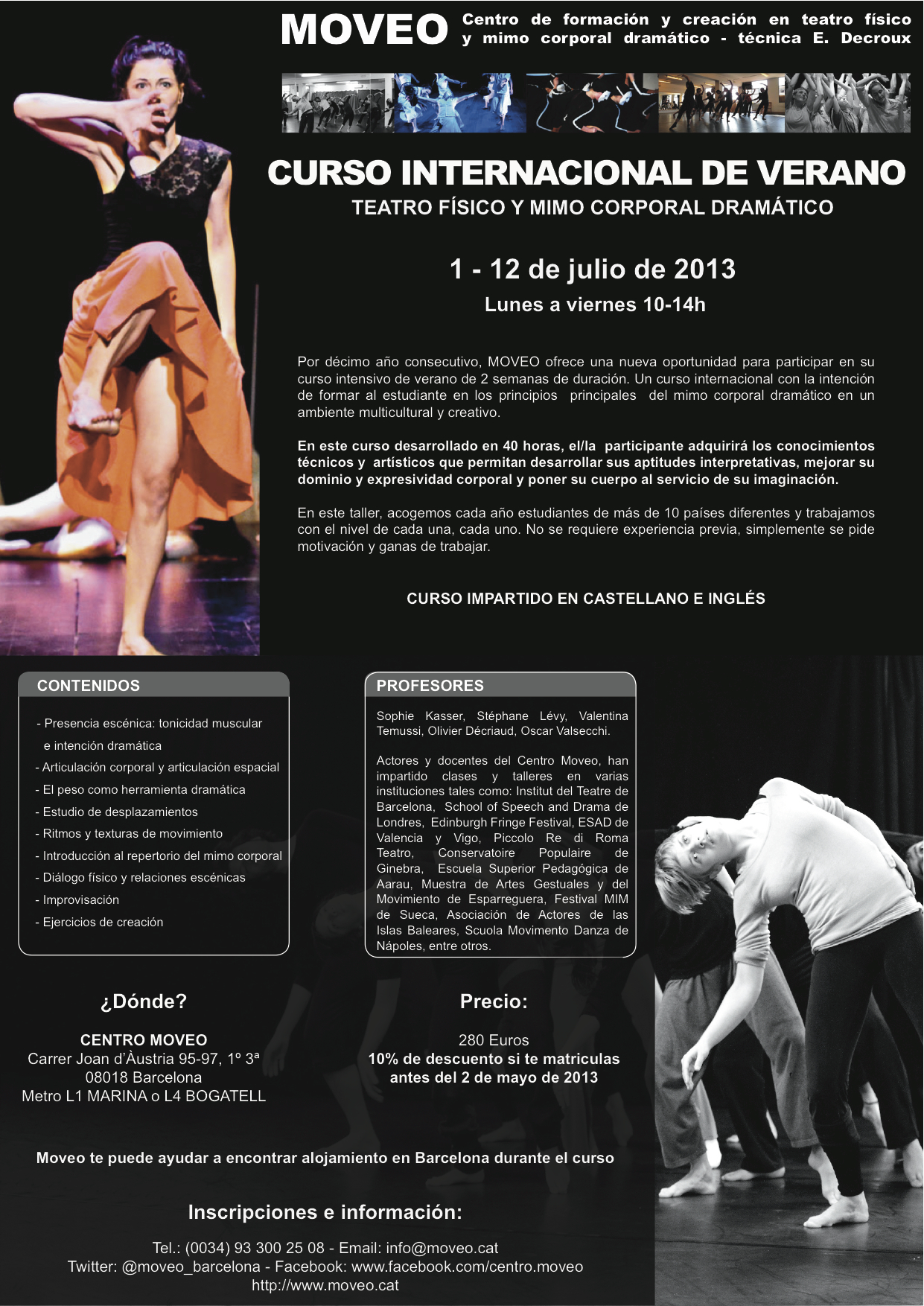 MOVEO Centro de formación y creación en teatro físico y mimo corporal dramático - técnica E. Decroux

CURSO INTERNACIONAL DE VERANO
TEATRO FÍSICO Y MIMO CORPORAL DRAMÁTICO

1 - 12 de julio de 2013
Lunes a viernes 10-14h

Por décimo año consecutivo, MOVEO ofrece una nueva oportunidad para participar en su curso intensivo de verano de 2 semanas de duración. Un curso internacional con la intención de formar al estudiante en los principios principales del mimo corporal dramático en un ambiente multicultural y creativo.

En este curso desarrollado en 40 horas, el/la participante adquirirá los conocimientos técnicos y artísticos que permitan desarrollar sus aptitudes interpretativas, mejorar su dominio y expresividad corporal y poner su cuerpo al servicio de su imaginación.

En este taller, acogemos cada año estudiantes de más de 10 países diferentes y trabajamos con el nivel de cada una, cada uno. No se requiere experiencia previa, simplemente se pide motivación y ganas de trabajar.

CURSO IMPARTIDO EN CASTELLANO E INGLÉS

CONTENIDOS
- Presencia escénica: tonicidad muscular e intención dramática
- Articulación corporal y articulación espacial
- El peso como herramienta dramática
- Estudio de desplazamientos
- Ritmos y texturas de movimiento
- Introducción al repertorio del mimo corporal
- Diálogo físico y relaciones escénicas
- Improvisación
- Ejercicios de creación

PROFESORES
Sophie Kasser, Stéphane Lévy, Valentina Temussi, Olivier Décriaud, Oscar Valsecchi.

Actores y docentes del Centro Moveo, han impartido clases y talleres en varias instituciones tales como: Institut del Teatre de Barcelona, School of Speech and Drama de Londres, Edinburgh Fringe Festival, ESAD de Valencia y Vigo, Piccolo Re di Roma Teatro, Conservatoire Populaire de Ginebra, Escuela Superior Pedagógica de Aarau, Muestra de Artes Gestuales y del Movimiento de Esparreguera, Festival MIM de Sueca, Asociación de Actores de las Islas Baleares, Scuola Movimento Danza de Nápoles, entre otros.

¿Dónde?
CENTRO MOVEO
Carrer Joan d'Àustria 95-97, 1º 3ª
08018 Barcelona
Metro L1 MARINA o L4 BOGATELL

Precio:
280 Euros
10% de descuento si te matriculas antes del 2 de mayo de 2013

Moveo te puede ayudar a encontrar alojamiento en Barcelona durante el curso

Inscripciones e información:
Tel.: (0034) 93 300 25 08 - Email: info@moveo.cat
Twitter: @moveo_barcelona - Facebook: www.facebook.com/centro.moveo
http://www.moveo.cat